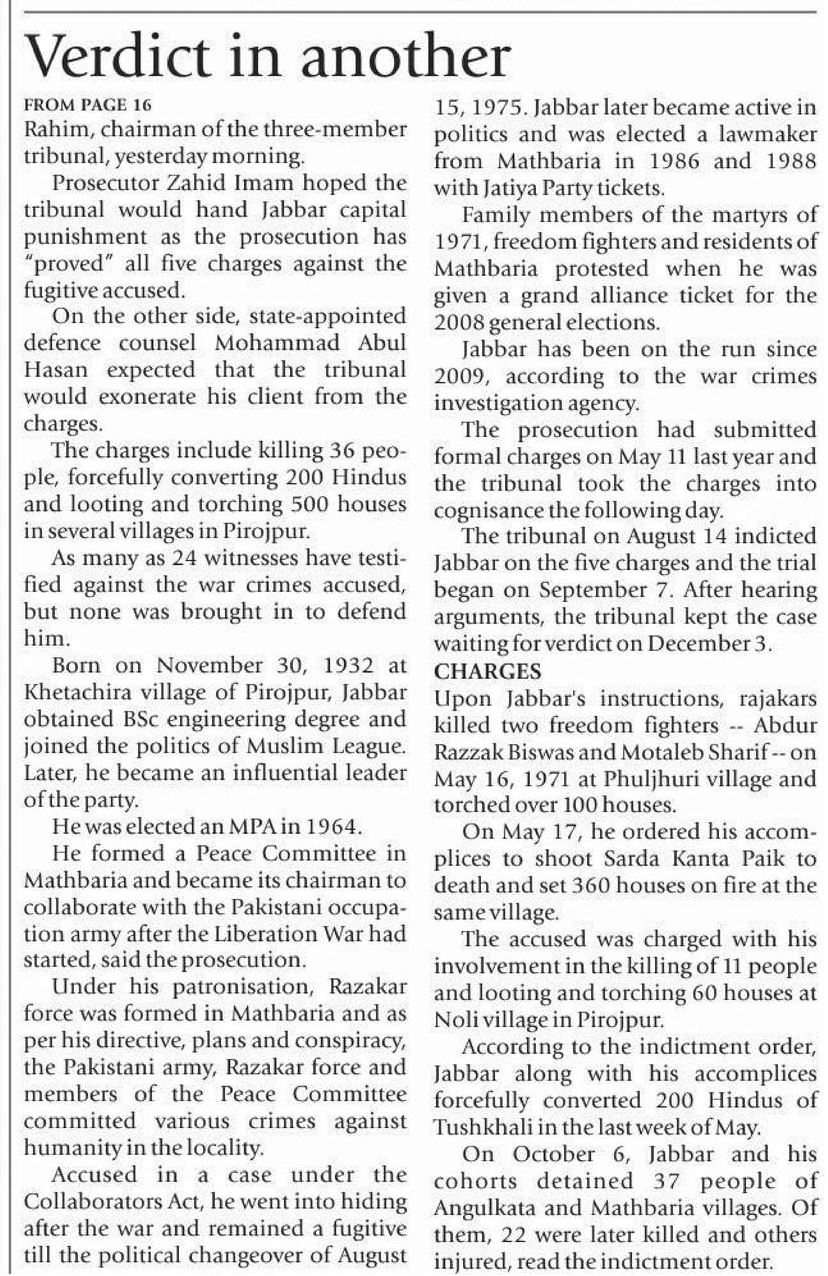 Verdict in another

FROM PAGE 16

Rahim, chairman of the three-member tribunal, yesterday morning.

Prosecutor Zahid Imam hoped the tribunal would hand Jabbar capital punishment as the prosecution has "proved" all five charges against the fugitive accused.

On the other side, state-appointed defence counsel Mohammad Abul Hasan expected that the tribunal would exonerate his client from the charges.

The charges include killing 36 people, forcefully converting 200 Hindus and looting and torching 500 houses in several villages in Pirojpur.

As many as 24 witnesses have testified against the war crimes accused, but none was brought in to defend him.

Born on November 30, 1932 at Khetachira village of Pirojpur, Jabbar obtained BSc engineering degree and joined the politics of Muslim League. Later, he became an influential leader of the party.

He was elected an MPA in 1964.

He formed a Peace Committee in Mathbaria and became its chairman to collaborate with the Pakistani occupation army after the Liberation War had started, said the prosecution.

Under his patronisation, Razakar force was formed in Mathbaria and as per his directive, plans and conspiracy, the Pakistani army, Razakar force and members of the Peace Committee committed various crimes against humanity in the locality.

Accused in a case under the Collaborators Act, he went into hiding after the war and remained a fugitive till the political changeover of August 15, 1975. Jabbar later became active in politics and was elected a lawmaker from Mathbaria in 1986 and 1988 with Jatiya Party tickets.

Family members of the martyrs of 1971, freedom fighters and residents of Mathbaria protested when he was given a grand alliance ticket for the 2008 general elections.

Jabbar has been on the run since 2009, according to the war crimes investigation agency.

The prosecution had submitted formal charges on May 11 last year and the tribunal took the charges into cognisance the following day.

The tribunal on August 14 indicted Jabbar on the five charges and the trial began on September 7. After hearing arguments, the tribunal kept the case waiting for verdict on December 3.

CHARGES

Upon Jabbar's instructions, rajakars killed two freedom fighters -- Abdur Razzak Biswas and Motaleb Sharif -- on May 16, 1971 at Phuljhuri village and torched over 100 houses.

On May 17, he ordered his accomplices to shoot Sarda Kanta Paik to death and set 360 houses on fire at the same village.

The accused was charged with his involvement in the killing of 11 people and looting and torching 60 houses at Noli village in Pirojpur.

According to the indictment order, Jabbar along with his accomplices forcefully converted 200 Hindus of Tushkhali in the last week of May.

On October 6, Jabbar and his cohorts detained 37 people of Angulkata and Mathbaria villages. Of them, 22 were later killed and others injured, read the indictment order.